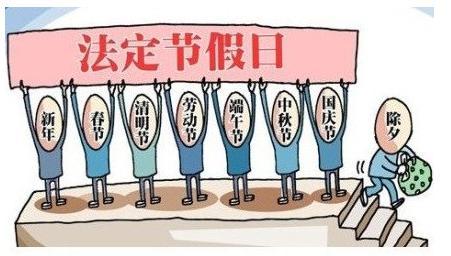 法定节假日

新年

春节

清明节

劳动节

端午节

中秋节

国庆节

除夕